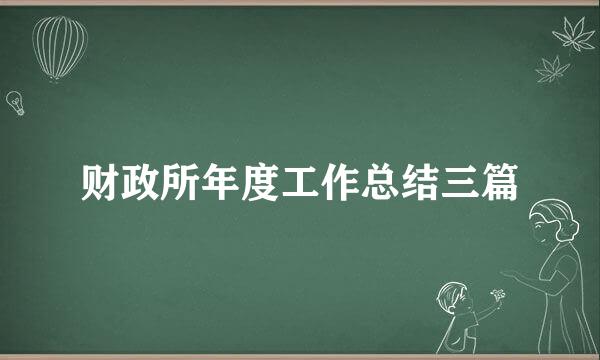 财政所年度工作总结三篇